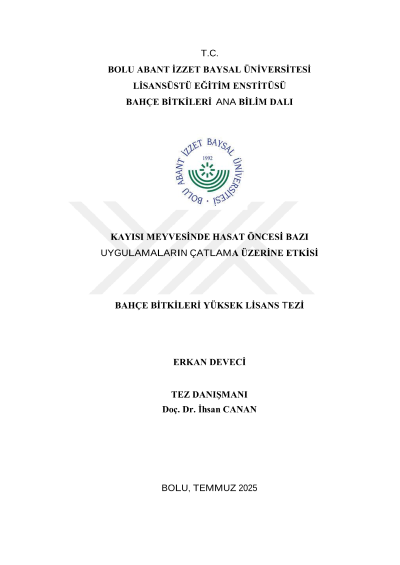 T.C.
BOLU ABANT İZZET BAYSAL ÜNİVERSİTESİ
LİSANSÜSTÜ EĞİTİM ENSTİTÜSÜ
BAHÇE BİTKİLERİ ANA BİLİM DALI

BOLU ABANT İZZET BAYSAL ÜNİVERSİTESİ
1992

KAYISI MEYVESİNDE HASAT ÖNCESİ BAZI UYGULAMALARIN ÇATLAMA ÜZERİNE ETKİSİ

BAHÇE BİTKİLERİ YÜKSEK LİSANS TEZİ

ERKAN DEVECİ

TEZ DANIŞMANI
Doç. Dr. İhsan CANAN

BOLU, TEMMUZ 2025